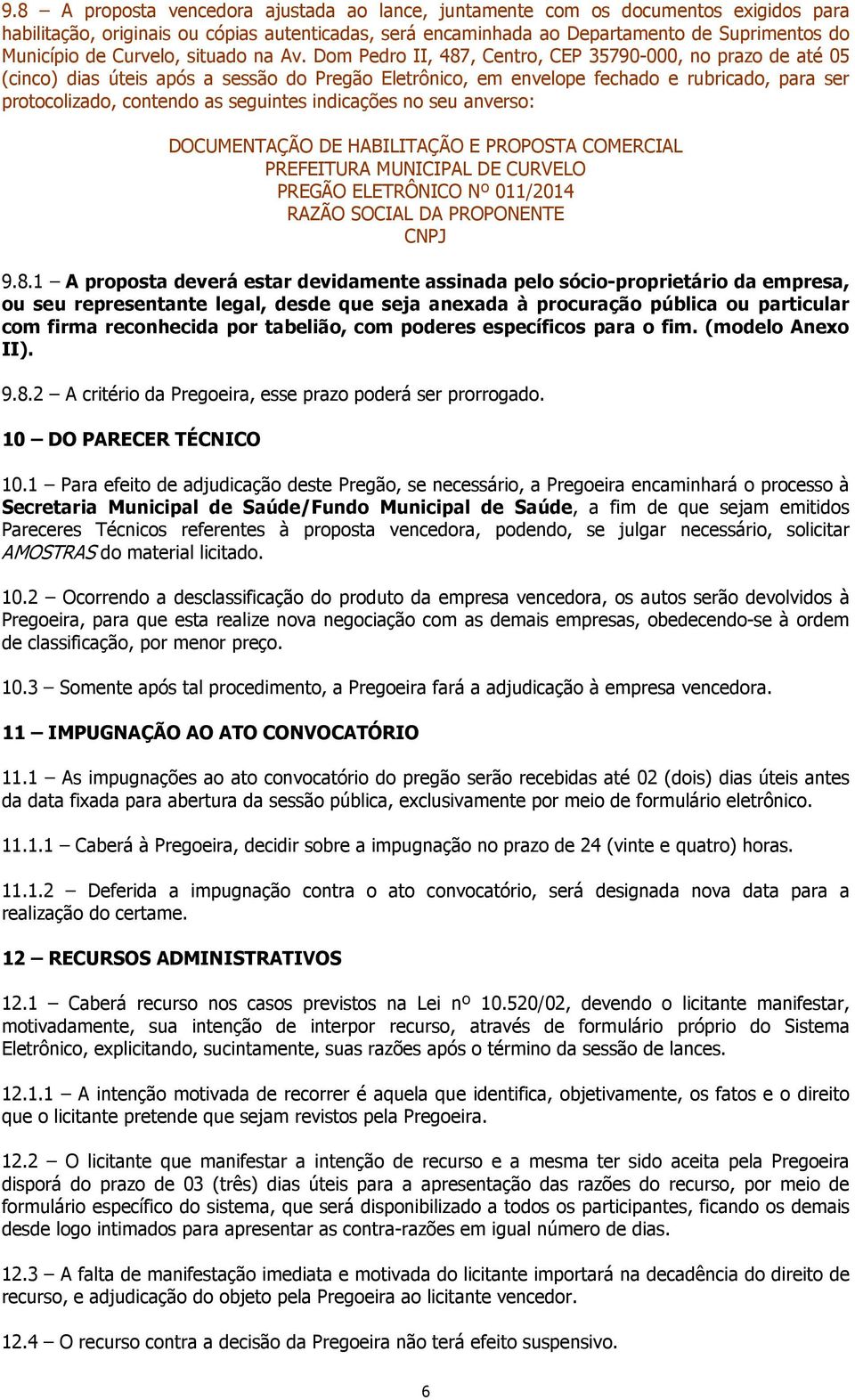 9.8 – A proposta vencedora ajustada ao lance, juntamente com os documentos exigidos para habilitação, originais ou cópias autenticadas, será encaminhada ao Departamento de Suprimentos do Município de Curvelo, situado na Av. Dom Pedro II, 487, Centro, CEP 35790-000, no prazo de até 05 (cinco) dias úteis após a sessão do Pregão Eletrônico, em envelope fechado e rubricado, para ser protocolizado, contendo as seguintes indicações no seu anverso:

DOCUMENTAÇÃO DE HABILITAÇÃO E PROPOSTA COMERCIAL
PREFEITURA MUNICIPAL DE CURVELO
PREGÃO ELETRÔNICO Nº 011/2014
RAZÃO SOCIAL DA PROPONENTE
CNPJ

9.8.1 – A proposta deverá estar devidamente assinada pelo sócio-proprietário da empresa, ou seu representante legal, desde que seja anexada à procuração pública ou particular com firma reconhecida por tabelião, com poderes específicos para o fim. (modelo Anexo II).

9.8.2 – A critério da Pregoeira, esse prazo poderá ser prorrogado.

10 – DO PARECER TÉCNICO

10.1 – Para efeito de adjudicação deste Pregão, se necessário, a Pregoeira encaminhará o processo à Secretaria Municipal de Saúde/Fundo Municipal de Saúde, a fim de que sejam emitidos Pareceres Técnicos referentes à proposta vencedora, podendo, se julgar necessário, solicitar AMOSTRAS do material licitado.

10.2 – Ocorrendo a desclassificação do produto da empresa vencedora, os autos serão devolvidos à Pregoeira, para que esta realize nova negociação com as demais empresas, obedecendo-se à ordem de classificação, por menor preço.

10.3 – Somente após tal procedimento, a Pregoeira fará a adjudicação à empresa vencedora.

11 – IMPUGNAÇÃO AO ATO CONVOCATÓRIO

11.1 – As impugnações ao ato convocatório do pregão serão recebidas até 02 (dois) dias úteis antes da data fixada para abertura da sessão pública, exclusivamente por meio de formulário eletrônico.

11.1.1 – Caberá à Pregoeira, decidir sobre a impugnação no prazo de 24 (vinte e quatro) horas.

11.1.2 – Deferida a impugnação contra o ato convocatório, será designada nova data para a realização do certame.

12 – RECURSOS ADMINISTRATIVOS

12.1 – Caberá recurso nos casos previstos na Lei nº 10.520/02, devendo o licitante manifestar, motivadamente, sua intenção de interpor recurso, através de formulário próprio do Sistema Eletrônico, explicitando, sucintamente, suas razões após o término da sessão de lances.

12.1.1 – A intenção motivada de recorrer é aquela que identifica, objetivamente, os fatos e o direito que o licitante pretende que sejam revistos pela Pregoeira.

12.2 – O licitante que manifestar a intenção de recurso e a mesma ter sido aceita pela Pregoeira disporá do prazo de 03 (três) dias úteis para a apresentação das razões do recurso, por meio de formulário específico do sistema, que será disponibilizado a todos os participantes, ficando os demais desde logo intimados para apresentar as contra-razões em igual número de dias.

12.3 – A falta de manifestação imediata e motivada do licitante importará na decadência do direito de recurso, e adjudicação do objeto pela Pregoeira ao licitante vencedor.

12.4 – O recurso contra a decisão da Pregoeira não terá efeito suspensivo.

6